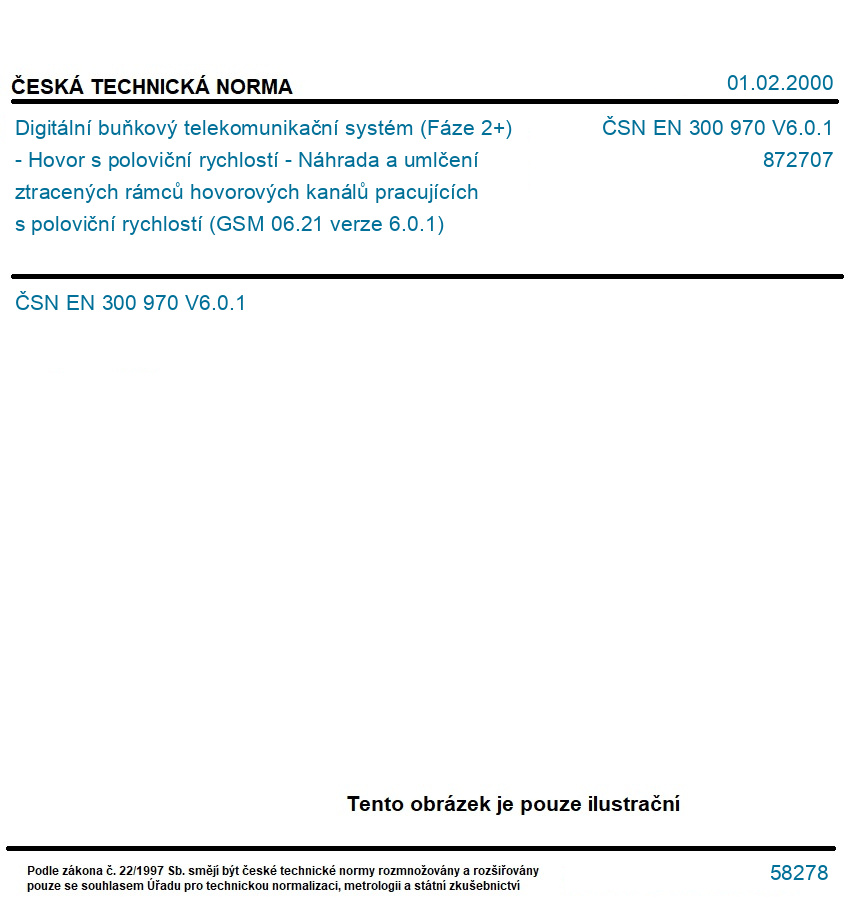 ČESKÁ TECHNICKÁ NORMA

01.02.2000

Digitální buňkový telekomunikační systém (Fáze 2+) - Hovor s poloviční rychlostí - Náhrada a umlčení ztracených rámců hovorových kanálů pracujících s poloviční rychlostí (GSM 06.21 verze 6.0.1)

ČSN EN 300 970 V6.0.1
872707

ČSN EN 300 970 V6.0.1

Tento obrázek je pouze ilustrační

Podle zákona č. 22/1997 Sb. smějí být české technické normy rozmnožovány a rozšiřovány pouze se souhlasem Úřadu pro technickou normalizaci, metrologii a státní zkušebnictví

58278